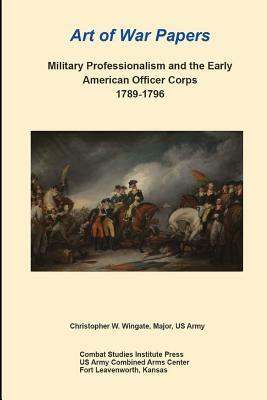 Art of War Papers

Military Professionalism and the Early American Officer Corps 1789-1796

Christopher W. Wingate, Major, US Army

Combat Studies Institute Press
US Army Combined Arms Center
Fort Leavenworth, Kansas